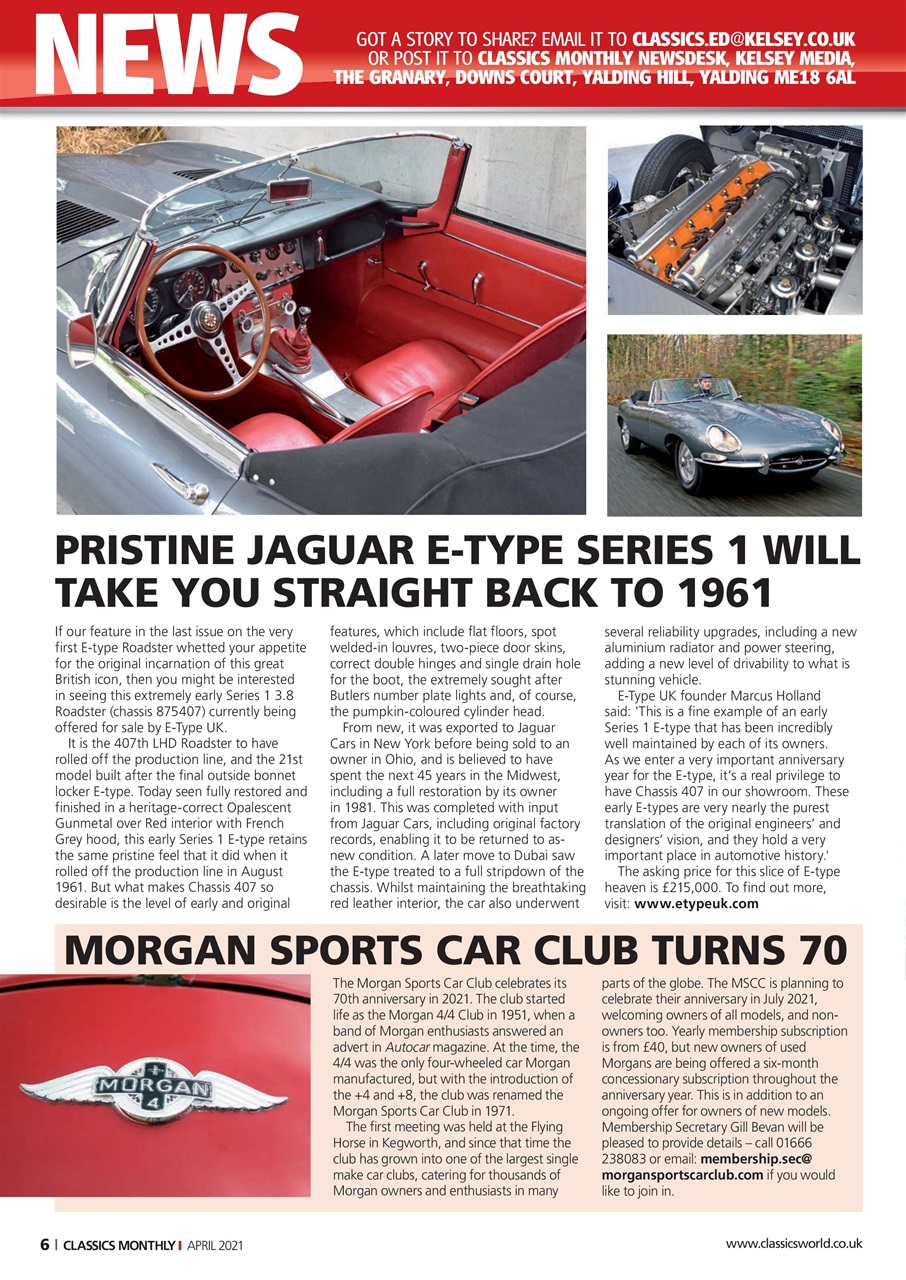 NEWS

GOT A STORY TO SHARE? EMAIL IT TO CLASSICS.ED@KELSEY.CO.UK OR POST IT TO CLASSICS MONTHLY NEWSDESK, KELSEY MEDIA, THE GRANARY, DOWNS COURT, YALDING HILL, YALDING ME18 6AL

PRISTINE JAGUAR E-TYPE SERIES 1 WILL TAKE YOU STRAIGHT BACK TO 1961

If our feature in the last issue on the very first E-type Roadster whetted your appetite for the original incarnation of this great British icon, then you might be interested in seeing this extremely early Series 1 3.8 Roadster (chassis 875407) currently being offered for sale by E-Type UK.

It is the 407th LHD Roadster to have rolled off the production line, and the 21st model built after the final outside bonnet locker E-type. Today seen fully restored and finished in a heritage-correct Opalescent Gunmetal over Red interior with French Grey hood, this early Series 1 E-type retains the same pristine feel that it did when it rolled off the production line in August 1961. But what makes Chassis 407 so desirable is the level of early and original features, which include flat floors, spot welded-in louvres, two-piece door skins, correct double hinges and single drain hole for the boot, the extremely sought after Butlers number plate lights and, of course, the pumpkin-coloured cylinder head.

From new, it was exported to Jaguar Cars in New York before being sold to an owner in Ohio, and is believed to have spent the next 45 years in the Midwest, including a full restoration by its owner in 1981. This was completed with input from Jaguar Cars, including original factory records, enabling it to be returned to as-new condition. A later move to Dubai saw the E-type treated to a full stripdown of the chassis. Whilst maintaining the breathtaking red leather interior, the car also underwent several reliability upgrades, including a new aluminium radiator and power steering, adding a new level of drivability to what is stunning vehicle.

E-Type UK founder Marcus Holland said: 'This is a fine example of an early Series 1 E-type that has been incredibly well maintained by each of its owners. As we enter a very important anniversary year for the E-type, it's a real privilege to have Chassis 407 in our showroom. These early E-types are very nearly the purest translation of the original engineers' and designers' vision, and they hold a very important place in automotive history.'

The asking price for this slice of E-type heaven is £215,000. To find out more, visit: www.etypeuk.com

MORGAN SPORTS CAR CLUB TURNS 70

MORGAN 4

The Morgan Sports Car Club celebrates its 70th anniversary in 2021. The club started life as the Morgan 4/4 Club in 1951, when a band of Morgan enthusiasts answered an advert in Autocar magazine. At the time, the 4/4 was the only four-wheeled car Morgan manufactured, but with the introduction of the +4 and +8, the club was renamed the Morgan Sports Car Club in 1971.

The first meeting was held at the Flying Horse in Kegworth, and since that time the club has grown into one of the largest single make car clubs, catering for thousands of Morgan owners and enthusiasts in many parts of the globe. The MSCC is planning to celebrate their anniversary in July 2021, welcoming owners of all models, and non-owners too. Yearly membership subscription is from £40, but new owners of used Morgans are being offered a six-month concessionary subscription throughout the anniversary year. This is in addition to an ongoing offer for owners of new models. Membership Secretary Gill Bevan will be pleased to provide details – call 01666 238083 or email: membership.sec@morgansportscarclub.com if you would like to join in.

6 | CLASSICS MONTHLY | APRIL 2021

www.classicsworld.co.uk